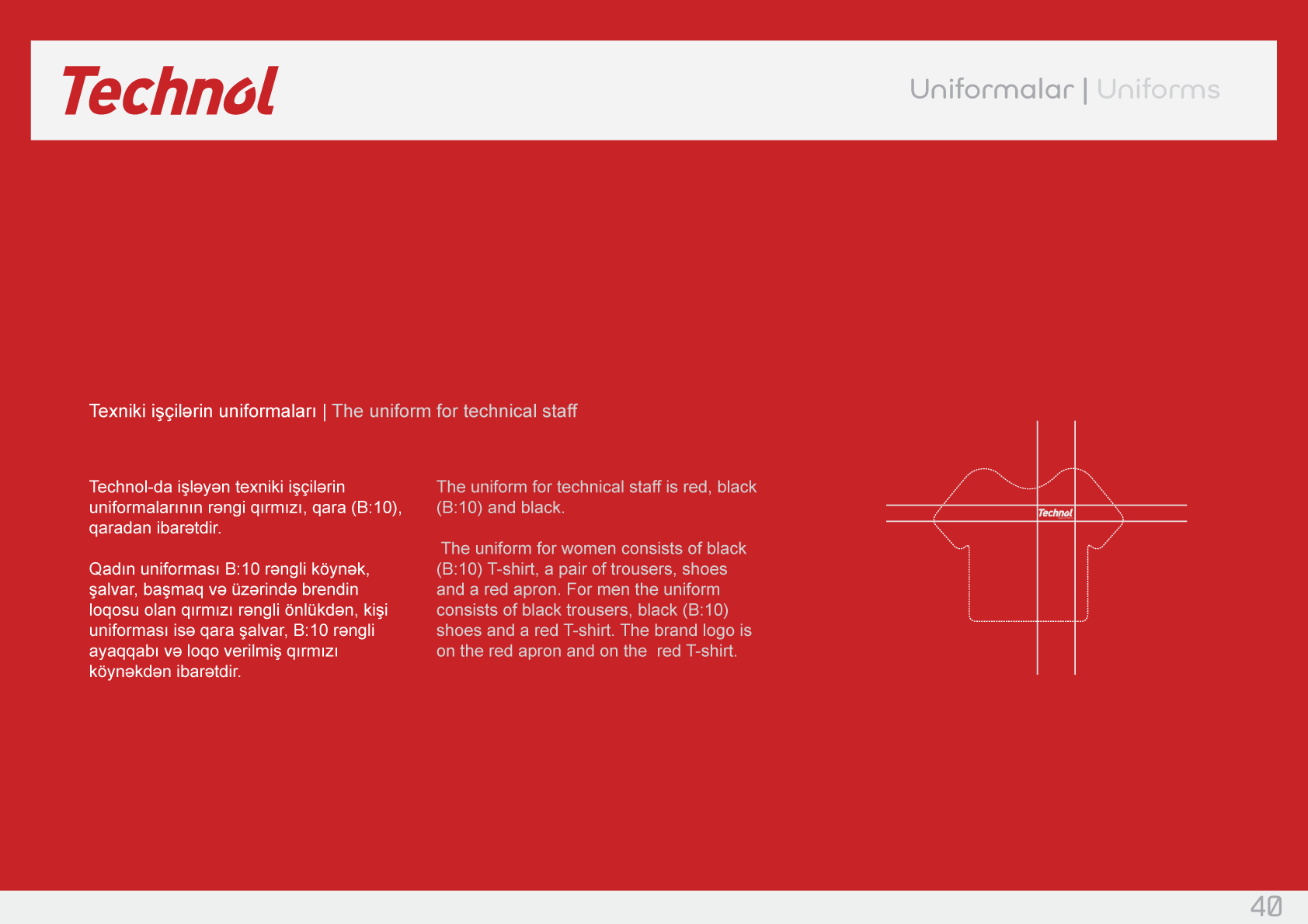 Technol

Uniformalar | Uniforms

Texniki işçilərin uniformaları | The uniform for technical staff

Technol-da işləyən texniki işçilərin uniformalarının rəngi qırmızı, qara (B:10), qaradan ibarətdir.

Qadın uniforması B:10 rəngli köynək, şalvar, başmaq və üzərində brendin loqosu olan qırmızı rəngli önlükdən, kişi uniforması isə qara şalvar, B:10 rəngli ayaqqabı və loqo verilmiş qırmızı köynəkdən ibarətdir.

The uniform for technical staff is red, black (B:10) and black.

The uniform for women consists of black (B:10) T-shirt, a pair of trousers, shoes and a red apron. For men the uniform consists of black trousers, black (B:10) shoes and a red T-shirt. The brand logo is on the red apron and on the red T-shirt.

Technol

40